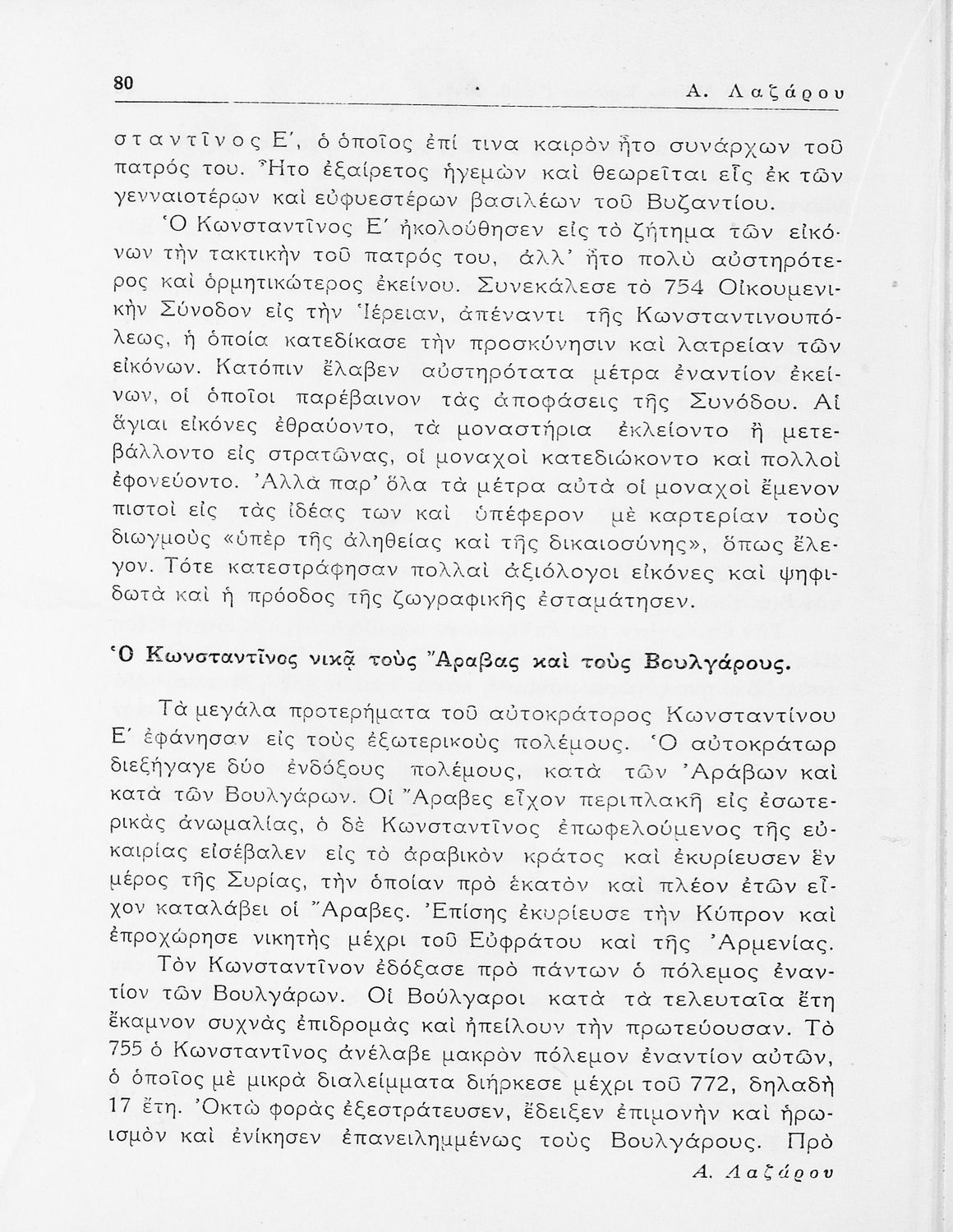 80 Α. Λαζάρου

σταντῖνος Ε΄, ὁ ὁποῖος ἐπί τινα καιρὸν ἦτο συνάρχων τοῦ πατρός του. Ἦτο ἐξαίρετος ἡγεμὼν καὶ θεωρεῖται εἷς ἐκ τῶν γενναιοτέρων καὶ εὐφυεστέρων βασιλέων τοῦ Βυζαντίου.

Ὁ Κωνσταντῖνος Ε΄ ἠκολούθησεν εἰς τὸ ζήτημα τῶν εἰκόνων τὴν τακτικὴν τοῦ πατρός του, ἀλλ' ἦτο πολὺ αὐστηρότερος καὶ ὁρμητικώτερος ἐκείνου. Συνεκάλεσε τὸ 754 Οἰκουμενικὴν Σύνοδον εἰς τὴν Ἱέρειαν, ἀπέναντι τῆς Κωνσταντινουπόλεως, ἡ ὁποία κατεδίκασε τὴν προσκύνησιν καὶ λατρείαν τῶν εἰκόνων. Κατόπιν ἔλαβεν αὐστηρότατα μέτρα ἐναντίον ἐκείνων, οἱ ὁποῖοι παρέβαινον τὰς ἀποφάσεις τῆς Συνόδου. Αἱ ἅγιαι εἰκόνες ἐθραύοντο, τὰ μοναστήρια ἐκλείοντο ἢ μετεβάλλοντο εἰς στρατῶνας, οἱ μοναχοὶ κατεδιώκοντο καὶ πολλοὶ ἐφονεύοντο. Ἀλλὰ παρ' ὅλα τὰ μέτρα αὐτὰ οἱ μοναχοὶ ἔμενον πιστοὶ εἰς τὰς ἰδέας των καὶ ὑπέφερον μὲ καρτερίαν τοὺς διωγμοὺς «ὑπὲρ τῆς ἀληθείας καὶ τῆς δικαιοσύνης», ὅπως ἔλεγον. Τότε κατεστράφησαν πολλαὶ ἀξιόλογοι εἰκόνες καὶ ψηφιδωτὰ καὶ ἡ πρόοδος τῆς ζωγραφικῆς ἐσταμάτησεν.

Ὁ Κωνσταντῖνος νικᾷ τοὺς Ἄραβας καὶ τοὺς Βουλγάρους.

Τὰ μεγάλα προτερήματα τοῦ αὐτοκράτορος Κωνσταντίνου Ε΄ ἐφάνησαν εἰς τοὺς ἐξωτερικοὺς πολέμους. Ὁ αὐτοκράτωρ διεξήγαγε δύο ἐνδόξους πολέμους, κατὰ τῶν Ἀράβων καὶ κατὰ τῶν Βουλγάρων. Οἱ Ἄραβες εἶχον περιπλακῆ εἰς ἐσωτερικὰς ἀνωμαλίας, ὁ δὲ Κωνσταντῖνος ἐπωφελούμενος τῆς εὐκαιρίας εἰσέβαλεν εἰς τὸ ἀραβικὸν κράτος καὶ ἐκυρίευσεν ἓν μέρος τῆς Συρίας, τὴν ὁποίαν πρὸ ἑκατὸν καὶ πλέον ἐτῶν εἶχον καταλάβει οἱ Ἄραβες. Ἐπίσης ἐκυρίευσε τὴν Κύπρον καὶ ἐπροχώρησε νικητὴς μέχρι τοῦ Εὐφράτου καὶ τῆς Ἀρμενίας.

Τὸν Κωνσταντῖνον ἐδόξασε πρὸ πάντων ὁ πόλεμος ἐναντίον τῶν Βουλγάρων. Οἱ Βούλγαροι κατὰ τὰ τελευταῖα ἔτη ἔκαμνον συχνὰς ἐπιδρομὰς καὶ ἠπείλουν τὴν πρωτεύουσαν. Τὸ 755 ὁ Κωνσταντῖνος ἀνέλαβε μακρὸν πόλεμον ἐναντίον αὐτῶν, ὁ ὁποῖος μὲ μικρὰ διαλείμματα διήρκεσε μέχρι τοῦ 772, δηλαδὴ 17 ἔτη. Ὀκτὼ φορὰς ἐξεστράτευσεν, ἔδειξεν ἐπιμονὴν καὶ ἡρωισμὸν καὶ ἐνίκησεν ἐπανειλημμένως τοὺς Βουλγάρους. Πρὸ

Α. Λαζάρου